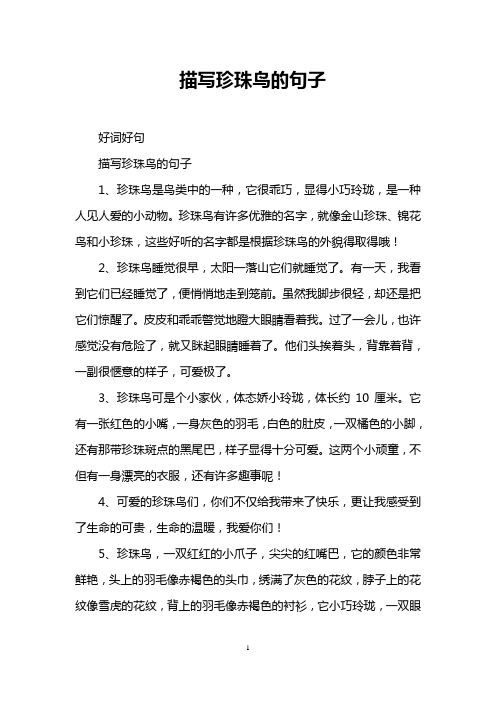 描写珍珠鸟的句子

好词好句

描写珍珠鸟的句子

1、珍珠鸟是鸟类中的一种，它很乖巧，显得小巧玲珑，是一种人见人爱的小动物。珍珠鸟有许多优雅的名字，就像金山珍珠、锦花鸟和小珍珠，这些好听的名字都是根据珍珠鸟的外貌得取得哦！

2、珍珠鸟睡觉很早，太阳一落山它们就睡觉了。有一天，我看到它们已经睡觉了，便悄悄地走到笼前。虽然我脚步很轻，却还是把它们惊醒了。皮皮和乖乖警觉地瞪大眼睛看着我。过了一会儿，也许感觉没有危险了，就又眯起眼睛睡着了。他们头挨着头，背靠着背，一副很惬意的样子，可爱极了。

3、珍珠鸟可是个小家伙，体态娇小玲珑，体长约 10 厘米。它有一张红色的小嘴，一身灰色的羽毛，白色的肚皮，一双橘色的小脚，还有那带珍珠斑点的黑尾巴，样子显得十分可爱。这两个小顽童，不但有一身漂亮的衣服，还有许多趣事呢！

4、可爱的珍珠鸟们，你们不仅给我带来了快乐，更让我感受到了生命的可贵，生命的温暖，我爱你们！

5、珍珠鸟，一双红红的小爪子，尖尖的红嘴巴，它的颜色非常鲜艳，头上的羽毛像赤褐色的头巾，绣满了灰色的花纹，脖子上的花纹像雪虎的花纹，背上的羽毛像赤褐色的衬衫，它小巧玲珑，一双眼

1